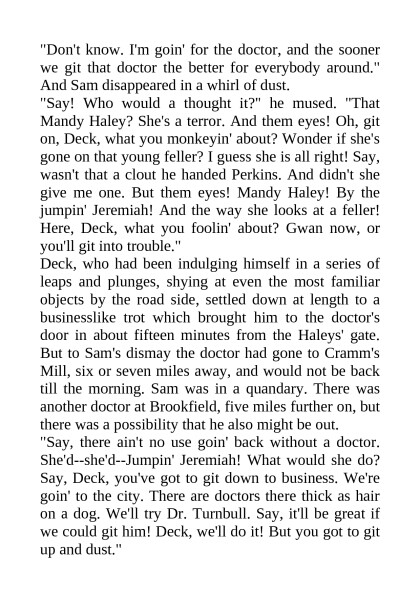 "Don't know. I'm goin' for the doctor, and the sooner we git that doctor the better for everybody around." And Sam disappeared in a whirl of dust.

"Say! Who would a thought it?" he mused. "That Mandy Haley? She's a terror. And them eyes! Oh, git on, Deck, what you monkeyin' about? Wonder if she's gone on that young feller? I guess she is all right! Say, wasn't that a clout he handed Perkins. And didn't she give me one. But them eyes! Mandy Haley! By the jumpin' Jeremiah! And the way she looks at a feller! Here, Deck, what you foolin' about? Gwan now, or you'll git into trouble."

Deck, who had been indulging himself in a series of leaps and plunges, shying at even the most familiar objects by the road side, settled down at length to a businesslike trot which brought him to the doctor's door in about fifteen minutes from the Haleys' gate. But to Sam's dismay the doctor had gone to Cramm's Mill, six or seven miles away, and would not be back till the morning. Sam was in a quandary. There was another doctor at Brookfield, five miles further on, but there was a possibility that he also might be out.

"Say, there ain't no use goin' back without a doctor. She'd--she'd--Jumpin' Jeremiah! What would she do? Say, Deck, you've got to git down to business. We're goin' to the city. There are doctors there thick as hair on a dog. We'll try Dr. Turnbull. Say, it'll be great if we could git him! Deck, we'll do it! But you got to git up and dust."